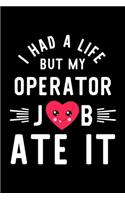 I HAD A LIFE
BUT MY
OPERATOR
J B
ATE IT